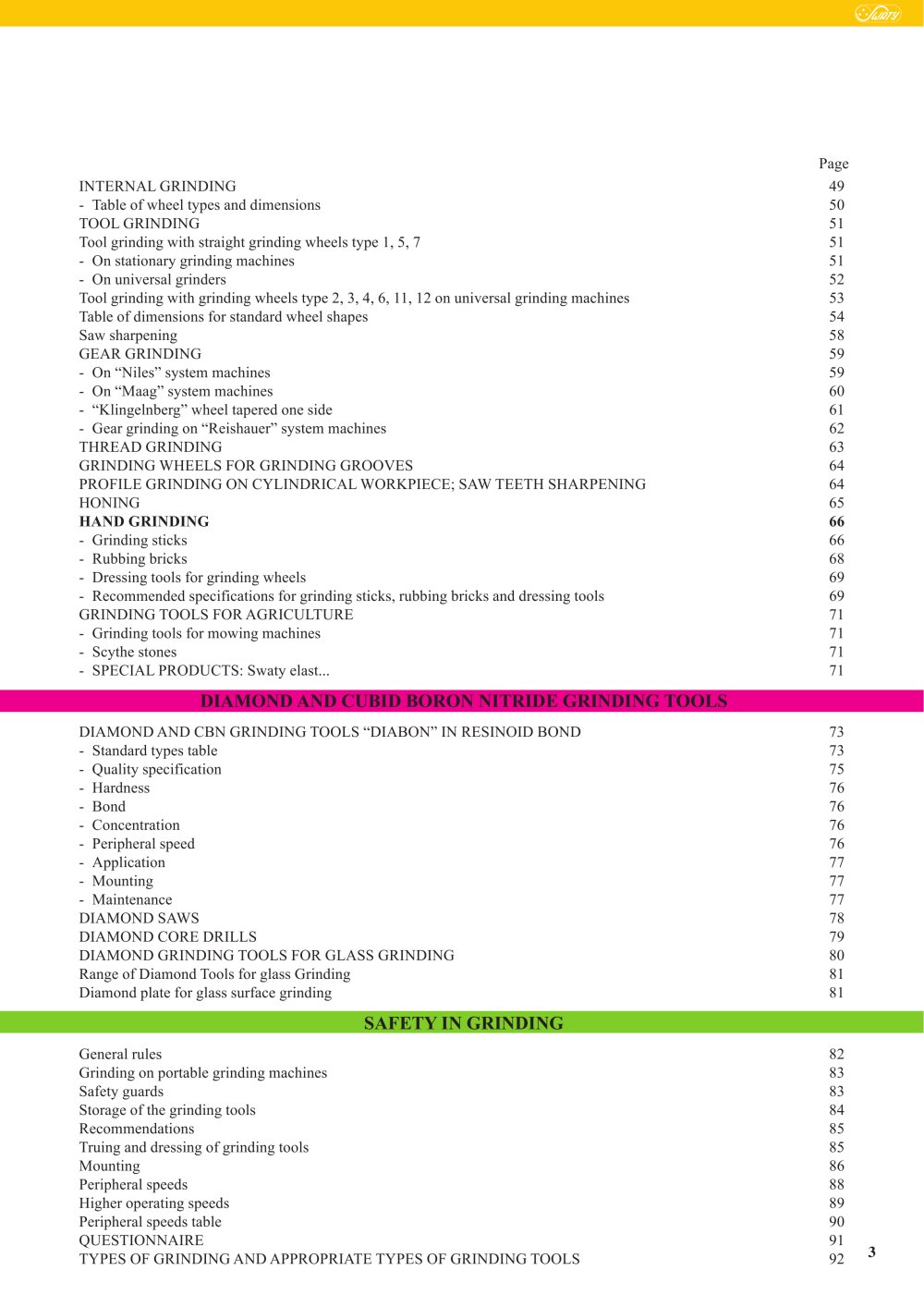 Swaty

Page

INTERNAL GRINDING 49
- Table of wheel types and dimensions 50
TOOL GRINDING 51
Tool grinding with straight grinding wheels type 1, 5, 7 51
- On stationary grinding machines 51
- On universal grinders 52
Tool grinding with grinding wheels type 2, 3, 4, 6, 11, 12 on universal grinding machines 53
Table of dimensions for standard wheel shapes 54
Saw sharpening 58
GEAR GRINDING 59
- On "Niles" system machines 59
- On "Maag" system machines 60
- "Klingelnberg" wheel tapered one side 61
- Gear grinding on "Reishauer" system machines 62
THREAD GRINDING 63
GRINDING WHEELS FOR GRINDING GROOVES 64
PROFILE GRINDING ON CYLINDRICAL WORKPIECE; SAW TEETH SHARPENING 64
HONING 65
HAND GRINDING 66
- Grinding sticks 66
- Rubbing bricks 68
- Dressing tools for grinding wheels 69
- Recommended specifications for grinding sticks, rubbing bricks and dressing tools 69
GRINDING TOOLS FOR AGRICULTURE 71
- Grinding tools for mowing machines 71
- Scythe stones 71
- SPECIAL PRODUCTS: Swaty elast... 71

DIAMOND AND CUBID BORON NITRIDE GRINDING TOOLS

DIAMOND AND CBN GRINDING TOOLS "DIABON" IN RESINOID BOND 73
- Standard types table 73
- Quality specification 75
- Hardness 76
- Bond 76
- Concentration 76
- Peripheral speed 76
- Application 77
- Mounting 77
- Maintenance 77
DIAMOND SAWS 78
DIAMOND CORE DRILLS 79
DIAMOND GRINDING TOOLS FOR GLASS GRINDING 80
Range of Diamond Tools for glass Grinding 81
Diamond plate for glass surface grinding 81

SAFETY IN GRINDING

General rules 82
Grinding on portable grinding machines 83
Safety guards 83
Storage of the grinding tools 84
Recommendations 85
Truing and dressing of grinding tools 85
Mounting 86
Peripheral speeds 88
Higher operating speeds 89
Peripheral speeds table 90
QUESTIONNAIRE 91
TYPES OF GRINDING AND APPROPRIATE TYPES OF GRINDING TOOLS 92

3